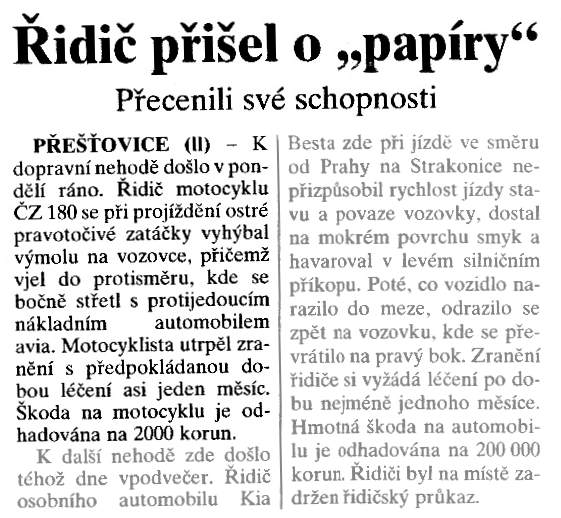 Řidič přišel o „papíry“

Přecenili své schopnosti

PŘEŠŤOVICE (ll) – K dopravní nehodě došlo v pondělí ráno. Řidič motocyklu ČZ 180 se při projíždění ostré pravotočivé zatáčky vyhýbal výmolu na vozovce, přičemž vjel do protisměru, kde se bočně střetl s protijedoucím nákladním automobilem avia. Motocyklista utrpěl zranění s předpokládanou dobou léčení asi jeden měsíc. Škoda na motocyklu je odhadována na 2000 korun.

K další nehodě zde došlo téhož dne vpodvečer. Řidič osobního automobilu Kia Besta zde při jízdě ve směru od Prahy na Strakonice nepřizpůsobil rychlost jízdy stavu a povaze vozovky, dostal na mokrém povrchu smyk a havaroval v levém silničním příkopu. Poté, co vozidlo narazilo do meze, odrazilo se zpět na vozovku, kde se převrátilo na pravý bok. Zranění řidiče si vyžádá léčení po dobu nejméně jednoho měsíce. Hmotná škoda na automobilu je odhadována na 200 000 korun. Řidiči byl na místě zadržen řidičský průkaz.